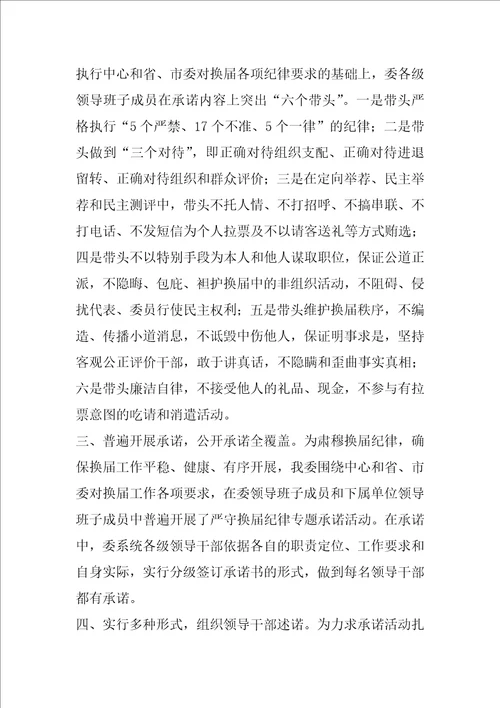 执行中心和省、市委对换届各项纪律要求的基础上，委各级领导班子成员在承诺内容上突出“六个带头”。一是带头严格执行“5个严禁、17个不准、5个一律”的纪律；二是带头做到“三个对待”，即正确对待组织支配、正确对待进退留转、正确对待组织和群众评价；三是在定向举荐、民主举荐和民主测评中，带头不托人情、不打招呼、不搞串联、不打电话、不发短信为个人拉票及不以请客送礼等方式贿选；四是带头不以特别手段为本人和他人谋取职位，保证公道正派，不隐晦、包庇、袒护换届中的非组织活动，不阻碍、侵扰代表、委员行使民主权利；五是带头维护换届秩序，不编造、传播小道消息，不诋毁中伤他人，保证明事求是，坚持客观公正评价干部，敢于讲真话，不隐瞒和歪曲事实真相；六是带头廉洁自律，不接受他人的礼品、现金，不参与有拉票意图的吃请和消遣活动。

三、普遍开展承诺，公开承诺全覆盖。为肃穆换届纪律，确保换届工作平稳、健康、有序开展，我委围绕中心和省、市委对换届工作各项要求，在委领导班子成员和下属单位领导班子成员中普遍开展了严守换届纪律专题承诺活动。在承诺中，委系统各级领导干部依据各自的职责定位、工作要求和自身实际，实行分级签订承诺书的形式，做到每名领导干部都有承诺。

四、实行多种形式，组织领导干部述诺。为力求承诺活动扎